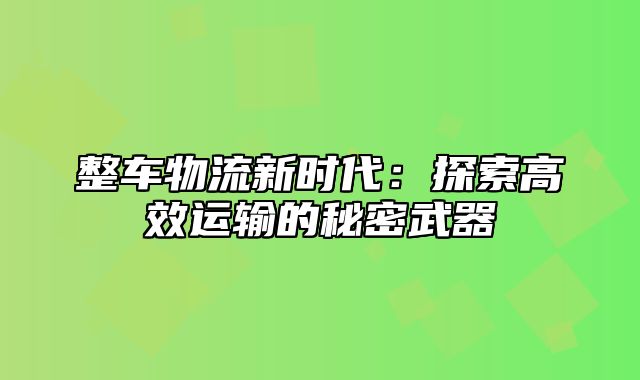 整车物流新时代：探索高效运输的秘密武器